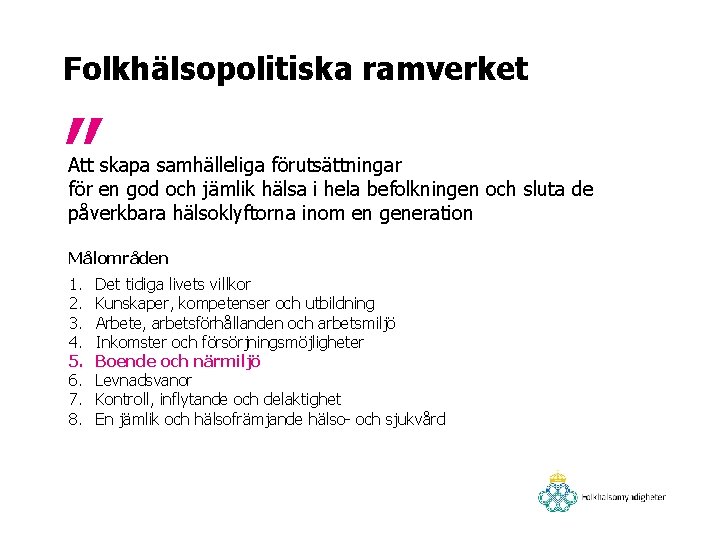 Folkhälsopolitiska ramverket

"

Att skapa samhälleliga förutsättningar för en god och jämlik hälsa i hela befolkningen och sluta de påverkbara hälsoklyftorna inom en generation

Målområden

1. Det tidiga livets villkor
2. Kunskaper, kompetenser och utbildning
3. Arbete, arbetsförhållanden och arbetsmiljö
4. Inkomster och försörjningsmöjligheter
5. Boende och närmiljö
6. Levnadsvanor
7. Kontroll, inflytande och delaktighet
8. En jämlik och hälsofrämjande hälso- och sjukvård

Folkhälsomyndigheten